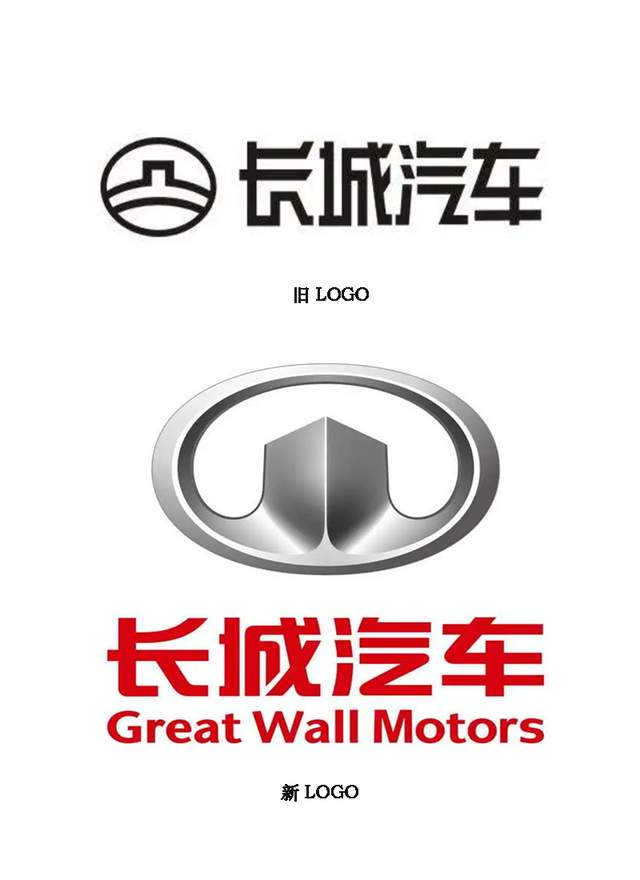 长城汽车

旧 LOGO

长城汽车
Great Wall Motors

新 LOGO